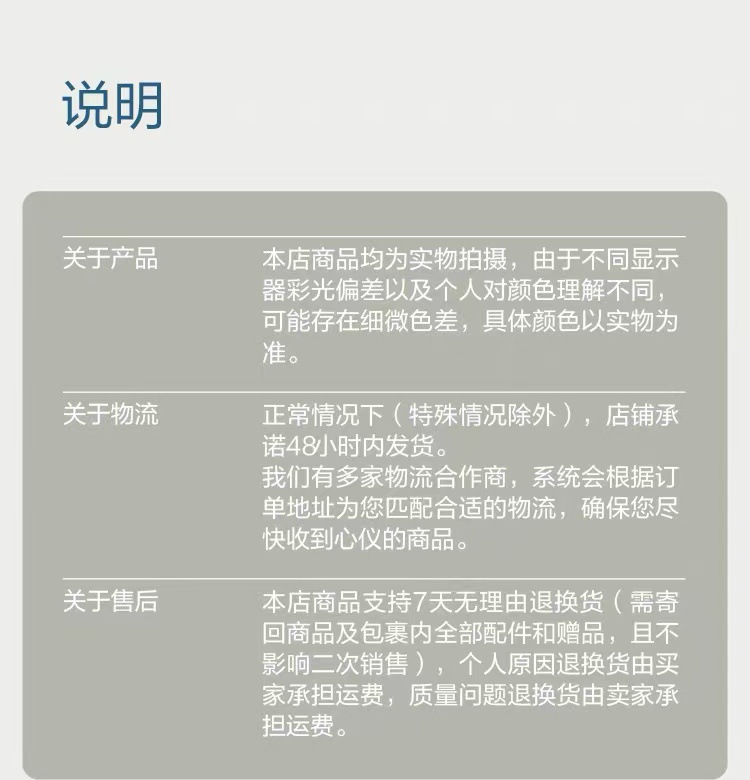 说明

关于产品 本店商品均为实物拍摄，由于不同显示器彩光偏差以及个人对颜色理解不同，可能存在细微色差，具体颜色以实物为准。

关于物流 正常情况下（特殊情况除外），店铺承诺48小时内发货。
我们有多家物流合作商，系统会根据订单地址为您匹配合适的物流，确保您尽快收到心仪的商品。

关于售后 本店商品支持7天无理由退换货（需寄回商品及包裹内全部配件和赠品，且不影响二次销售），个人原因退换货由买家承担运费，质量问题退换货由卖家承担运费。